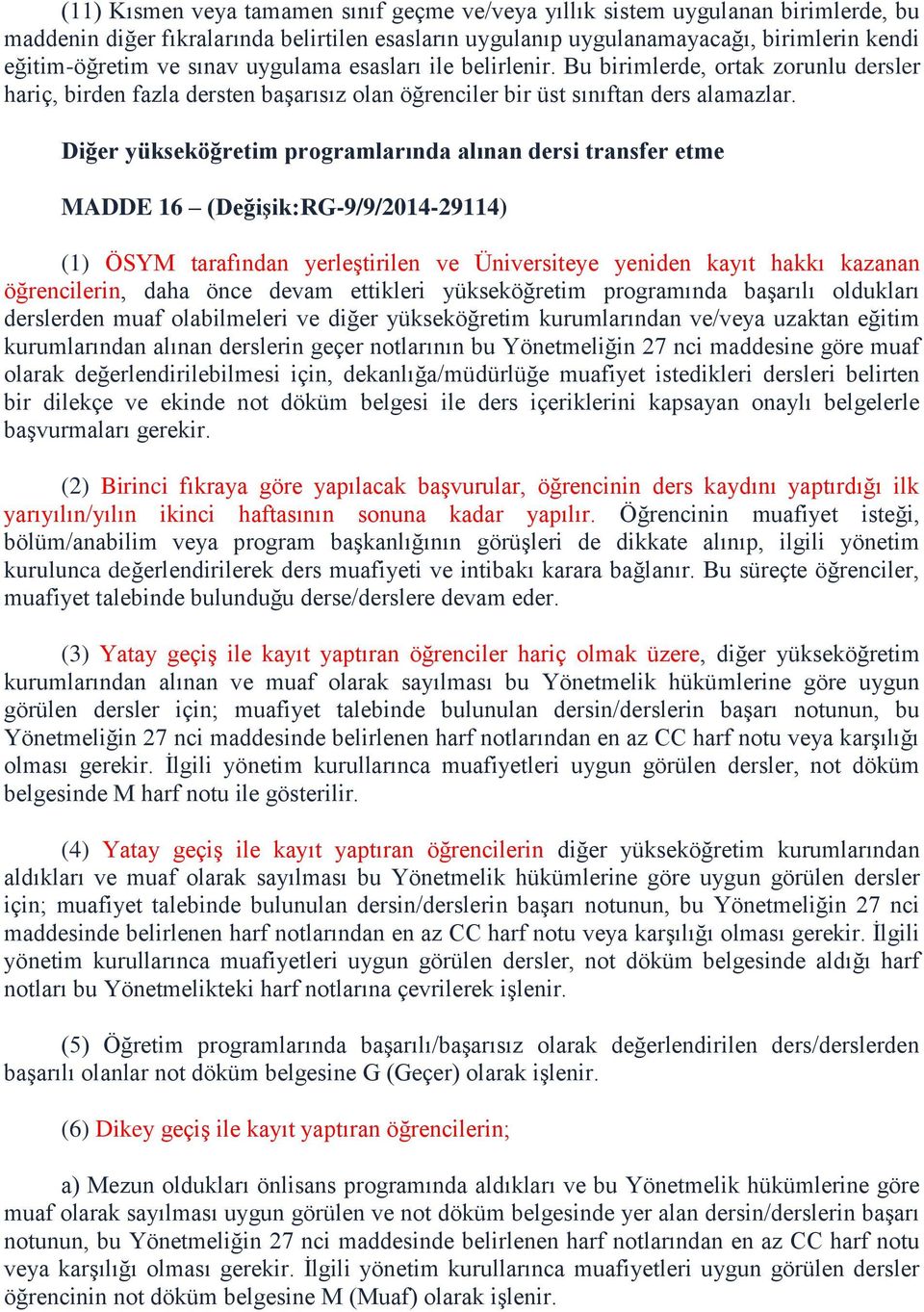 (11) Kısmen veya tamamen sınıf geçme ve/veya yıllık sistem uygulanan birimlerde, bu maddenin diğer fıkralarında belirtilen esasların uygulanıp uygulanamayacağı, birimlerin kendi eğitim-öğretim ve sınav uygulama esasları ile belirlenir. Bu birimlerde, ortak zorunlu dersler hariç, birden fazla dersten başarısız olan öğrenciler bir üst sınıftan ders alamazlar.

Diğer yükseköğretim programlarında alınan dersi transfer etme

MADDE 16 – (Değişik:RG-9/9/2014-29114)

(1) ÖSYM tarafından yerleştirilen ve Üniversiteye yeniden kayıt hakkı kazanan öğrencilerin, daha önce devam ettikleri yükseköğretim programında başarılı oldukları derslerden muaf olabilmeleri ve diğer yükseköğretim kurumlarından ve/veya uzaktan eğitim kurumlarından alınan derslerin geçer notlarının bu Yönetmeliğin 27 nci maddesine göre muaf olarak değerlendirilebilmesi için, dekanlığa/müdürlüğe muafiyet istedikleri dersleri belirten bir dilekçe ve ekinde not döküm belgesi ile ders içeriklerini kapsayan onaylı belgelerle başvurmaları gerekir.

(2) Birinci fıkraya göre yapılacak başvurular, öğrencinin ders kaydını yaptırdığı ilk yarıyılın/yılın ikinci haftasının sonuna kadar yapılır. Öğrencinin muafiyet isteği, bölüm/anabilim veya program başkanlığının görüşleri de dikkate alınıp, ilgili yönetim kurulunca değerlendirilerek ders muafiyeti ve intibakı karara bağlanır. Bu süreçte öğrenciler, muafiyet talebinde bulunduğu derse/derslere devam eder.

(3) Yatay geçiş ile kayıt yaptıran öğrenciler hariç olmak üzere, diğer yükseköğretim kurumlarından alınan ve muaf olarak sayılması bu Yönetmelik hükümlerine göre uygun görülen dersler için; muafiyet talebinde bulunulan dersin/derslerin başarı notunun, bu Yönetmeliğin 27 nci maddesinde belirlenen harf notlarından en az CC harf notu veya karşılığı olması gerekir. İlgili yönetim kurullarınca muafiyetleri uygun görülen dersler, not döküm belgesinde M harf notu ile gösterilir.

(4) Yatay geçiş ile kayıt yaptıran öğrencilerin diğer yükseköğretim kurumlarından aldıkları ve muaf olarak sayılması bu Yönetmelik hükümlerine göre uygun görülen dersler için; muafiyet talebinde bulunulan dersin/derslerin başarı notunun, bu Yönetmeliğin 27 nci maddesinde belirlenen harf notlarından en az CC harf notu veya karşılığı olması gerekir. İlgili yönetim kurullarınca muafiyetleri uygun görülen dersler, not döküm belgesinde aldığı harf notları bu Yönetmelikteki harf notlarına çevrilerek işlenir.

(5) Öğretim programlarında başarılı/başarısız olarak değerlendirilen ders/derslerden başarılı olanlar not döküm belgesine G (Geçer) olarak işlenir.

(6) Dikey geçiş ile kayıt yaptıran öğrencilerin;

a) Mezun oldukları önlisans programında aldıkları ve bu Yönetmelik hükümlerine göre muaf olarak sayılması uygun görülen ve not döküm belgesinde yer alan dersin/derslerin başarı notunun, bu Yönetmeliğin 27 nci maddesinde belirlenen harf notlarından en az CC harf notu veya karşılığı olması gerekir. İlgili yönetim kurullarınca muafiyetleri uygun görülen dersler öğrencinin not döküm belgesine M (Muaf) olarak işlenir.